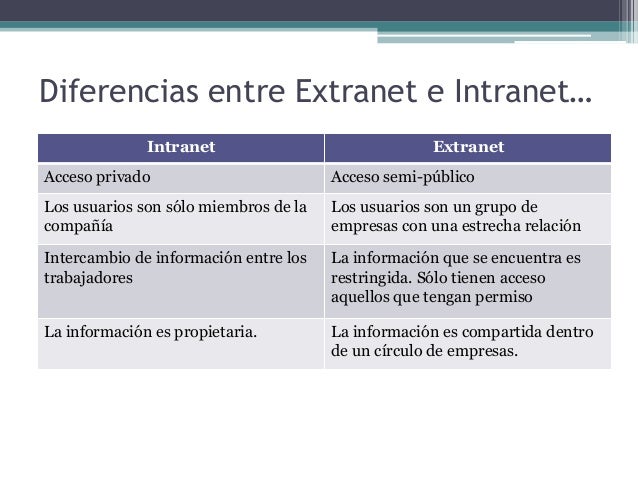 Diferencias entre Extranet e Intranet…

| Intranet | Extranet |
|---|---|
| Acceso privado | Acceso semi-público |
| Los usuarios son sólo miembros de la compañía | Los usuarios son un grupo de empresas con una estrecha relación |
| Intercambio de información entre los trabajadores | La información que se encuentra es restringida. Sólo tienen acceso aquellos que tengan permiso |
| La información es propietaria. | La información es compartida dentro de un círculo de empresas. |